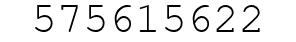 575615622